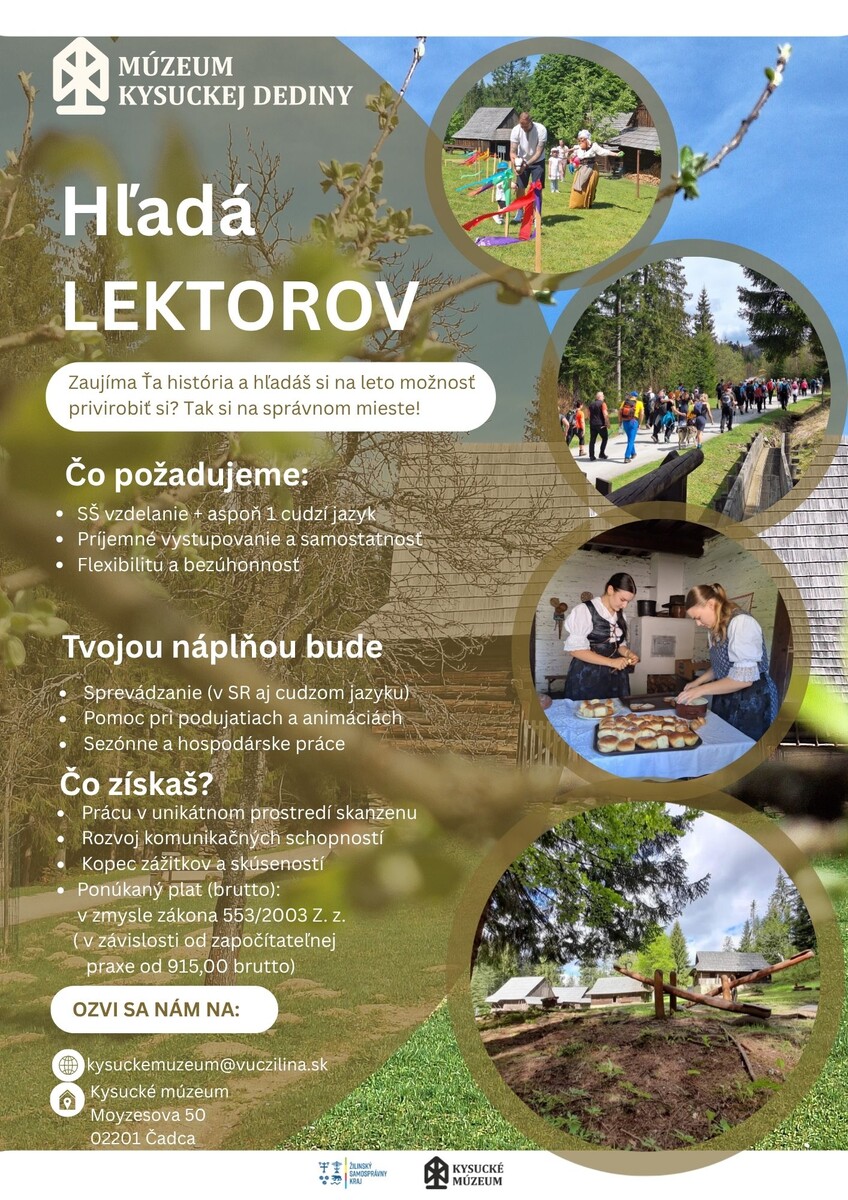 MÚZEUM
KYSUCKEJ DEDINY

Hľadá
LEKTOROV

Zaujíma Ťa história a hľadáš si na leto možnosť privirobiť si? Tak si na správnom mieste!

Čo požadujeme:
- SŠ vzdelanie + aspoň 1 cudzí jazyk
- Príjemné vystupovanie a samostatnosť
- Flexibilitu a bezúhonnosť

Tvojou náplňou bude
- Sprevádzanie (v SR aj cudzom jazyku)
- Pomoc pri podujatiach a animáciách
- Sezónne a hospodárske práce

Čo získaš?
- Prácu v unikátnom prostredí skanzenu
- Rozvoj komunikačných schopností
- Kopec zážitkov a skúseností
- Ponúkaný plat (brutto): v zmysle zákona 553/2003 Z. z. ( v závislosti od započítateľnej praxe od 915,00 brutto)

OZVI SA NÁM NA:

kysuckemuzeum@vuczilina.sk
Kysucké múzeum
Moyzesova 50
02201 Čadca

ŽILINSKÝ SAMOSPRÁVNY KRAJ
KYSUCKÉ MÚZEUM